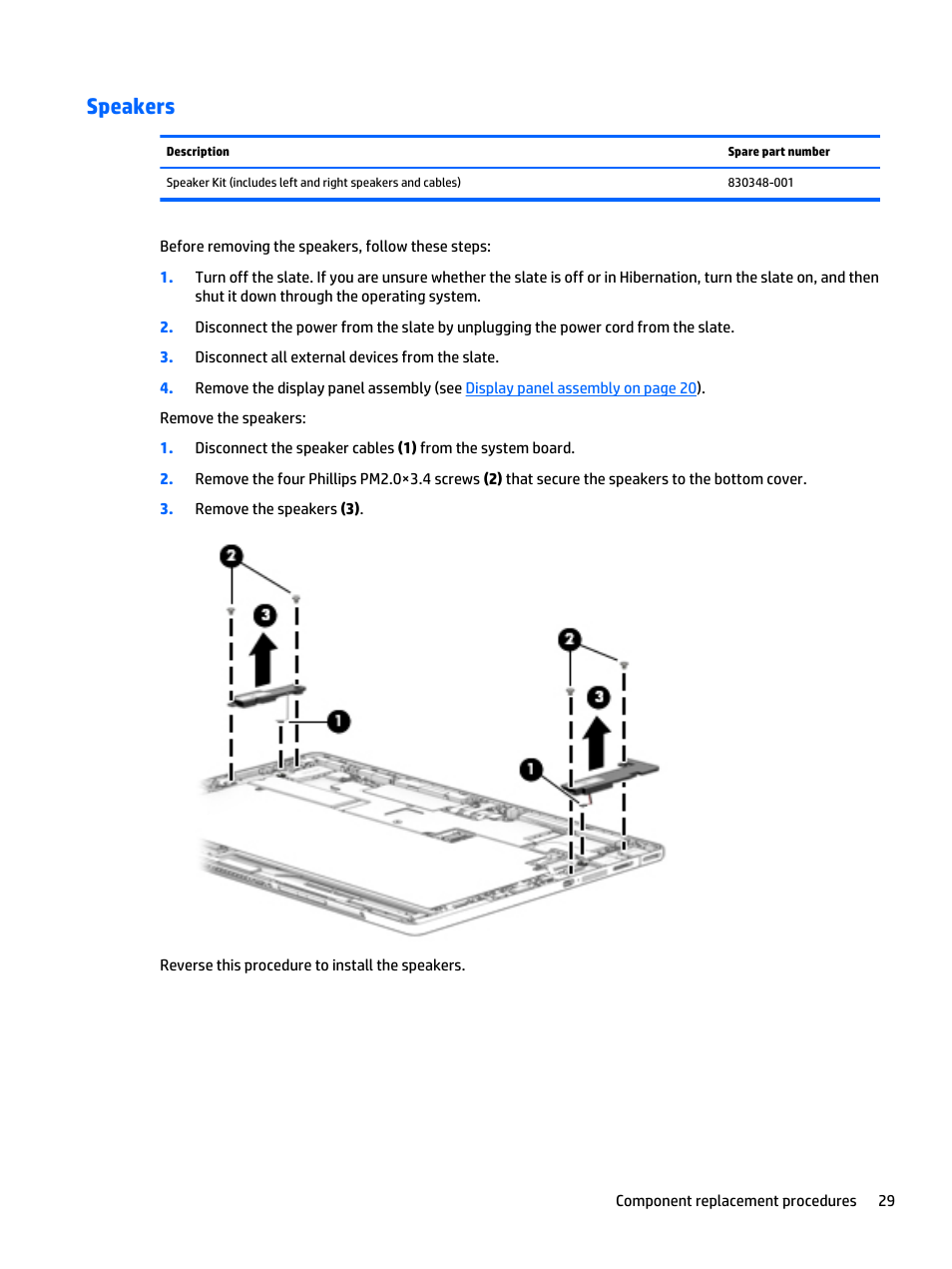 Speakers

| Description | Spare part number |
|---|---|
| Speaker Kit (includes left and right speakers and cables) | 830348-001 |

Before removing the speakers, follow these steps:

1. Turn off the slate. If you are unsure whether the slate is off or in Hibernation, turn the slate on, and then shut it down through the operating system.

2. Disconnect the power from the slate by unplugging the power cord from the slate.

3. Disconnect all external devices from the slate.

4. Remove the display panel assembly (see Display panel assembly on page 20).

Remove the speakers:

1. Disconnect the speaker cables (1) from the system board.

2. Remove the four Phillips PM2.0×3.4 screws (2) that secure the speakers to the bottom cover.

3. Remove the speakers (3).

2
3
1
2
3
1

Reverse this procedure to install the speakers.

Component replacement procedures 29